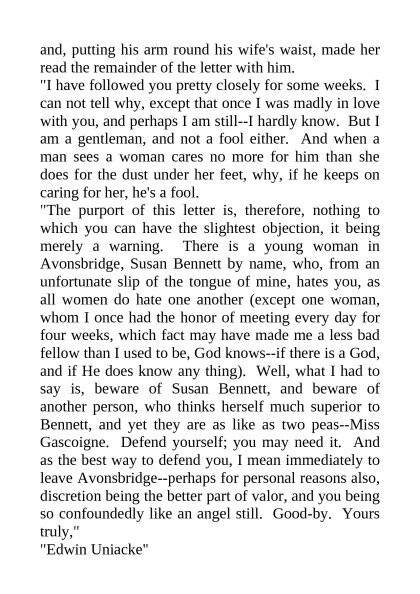 and, putting his arm round his wife's waist, made her read the remainder of the letter with him.
"I have followed you pretty closely for some weeks. I can not tell why, except that once I was madly in love with you, and perhaps I am still--I hardly know. But I am a gentleman, and not a fool either. And when a man sees a woman cares no more for him than she does for the dust under her feet, why, if he keeps on caring for her, he's a fool.
"The purport of this letter is, therefore, nothing to which you can have the slightest objection, it being merely a warning. There is a young woman in Avonsbridge, Susan Bennett by name, who, from an unfortunate slip of the tongue of mine, hates you, as all women do hate one another (except one woman, whom I once had the honor of meeting every day for four weeks, which fact may have made me a less bad fellow than I used to be, God knows--if there is a God, and if He does know any thing). Well, what I had to say is, beware of Susan Bennett, and beware of another person, who thinks herself much superior to Bennett, and yet they are as like as two peas--Miss Gascoigne. Defend yourself; you may need it. And as the best way to defend you, I mean immediately to leave Avonsbridge--perhaps for personal reasons also, discretion being the better part of valor, and you being so confoundedly like an angel still. Good-by. Yours truly,"
"Edwin Uniacke"